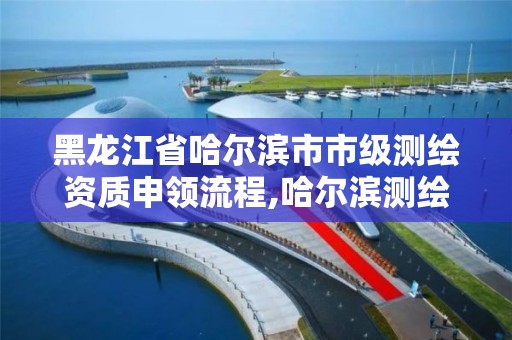 黑龙江省哈尔滨市市级测绘资质申领流程,哈尔滨测绘